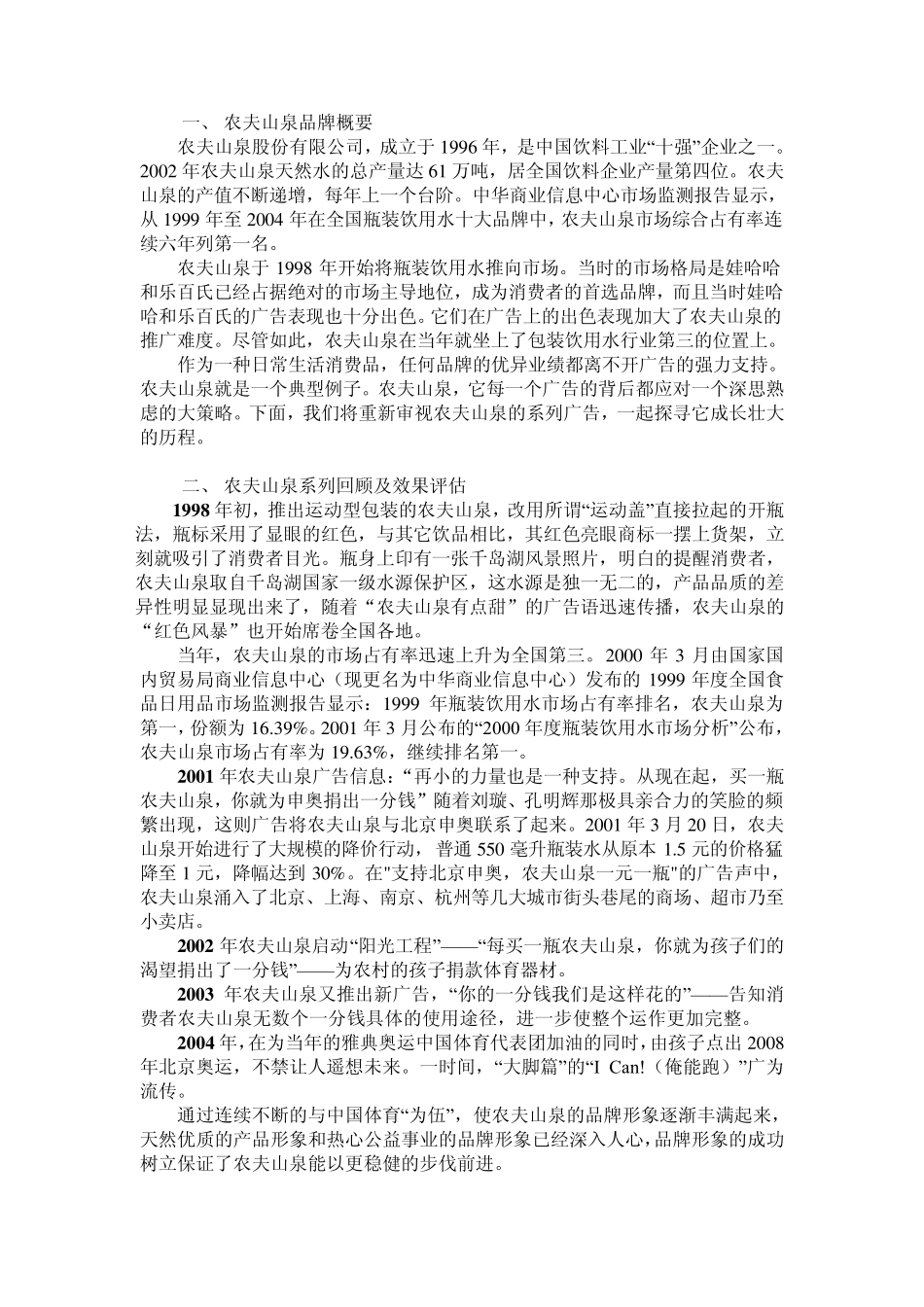 一、 农夫山泉品牌概要

农夫山泉股份有限公司，成立于 1996 年，是中国饮料工业“十强”企业之一。2002 年农夫山泉天然水的总产量达 61 万吨，居全国饮料企业产量第四位。农夫山泉的产值不断递增，每年上一个台阶。中华商业信息中心市场监测报告显示，从 1999 年至 2004 年在全国瓶装饮用水十大品牌中，农夫山泉市场综合占有率连续六年列第一名。

农夫山泉于 1998 年开始将瓶装饮用水推向市场。当时的市场格局是娃哈哈和乐百氏已经占据绝对的市场主导地位，成为消费者的首选品牌，而且当时娃哈哈和乐百氏的广告表现也十分出色。它们在广告上的出色表现加大了农夫山泉的推广难度。尽管如此，农夫山泉在当年就坐上了包装饮用水行业第三的位置上。

作为一种日常生活消费品，任何品牌的优异业绩都离不开广告的强力支持。农夫山泉就是一个典型例子。农夫山泉，它每一个广告的背后都应对一个深思熟虑的大策略。下面，我们将重新审视农夫山泉的系列广告，一起探寻它成长壮大的历程。

二、 农夫山泉系列回顾及效果评估

1998 年初，推出运动型包装的农夫山泉，改用所谓“运动盖”直接拉起的开瓶法，瓶标采用了显眼的红色，与其它饮品相比，其红色亮眼商标一摆上货架，立刻就吸引了消费者目光。瓶身上印有一张千岛湖风景照片，明白的提醒消费者，农夫山泉取自千岛湖国家一级水源保护区，这水源是独一无二的，产品品质的差异性明显显现出来了，随着“农夫山泉有点甜”的广告语迅速传播，农夫山泉的“红色风暴”也开始席卷全国各地。

当年，农夫山泉的市场占有率迅速上升为全国第三。2000 年 3 月由国家国内贸易局商业信息中心（现更名为中华商业信息中心）发布的 1999 年度全国食品日用品市场监测报告显示：1999 年瓶装饮用水市场占有率排名，农夫山泉为第一，份额为 16.39%。2001 年 3 月公布的“2000 年度瓶装饮用水市场分析”公布，农夫山泉市场占有率为 19.63%，继续排名第一。

2001 年农夫山泉广告信息：“再小的力量也是一种支持。从现在起，买一瓶农夫山泉，你就为申奥捐出一分钱” 随着刘璇、孔明辉那极具亲合力的笑脸的频繁出现，这则广告将农夫山泉与北京申奥联系了起来。2001 年 3 月 20 日，农夫山泉开始进行了大规模的降价行动，普通 550 毫升瓶装水从原本 1.5 元的价格猛降至 1 元，降幅达到 30%。在"支持北京申奥，农夫山泉一元一瓶"的广告声中，农夫山泉涌入了北京、上海、南京、杭州等几大城市街头巷尾的商场、超市乃至小卖店。

2002 年农夫山泉启动“阳光工程”——“每买一瓶农夫山泉，你就为孩子们的渴望捐出了一分钱”——为农村的孩子捐款体育器材。

2003 年农夫山泉又推出新广告，“你的一分钱我们是这样花的”——告知消费者农夫山泉无数个一分钱具体的使用途径，进一步使整个运作更加完整。

2004 年，在为当年的雅典奥运中国体育代表团加油的同时，由孩子点出 2008 年北京奥运，不禁让人遥想未来。一时间，“大脚篇”的“I Can!（俺能跑）”广为流传。

通过连续不断的与中国体育“为伍”，使农夫山泉的品牌形象逐渐丰满起来，天然优质的产品形象和热心公益事业的品牌形象已经深入人心，品牌形象的成功树立保证了农夫山泉能以更稳健的步伐前进。